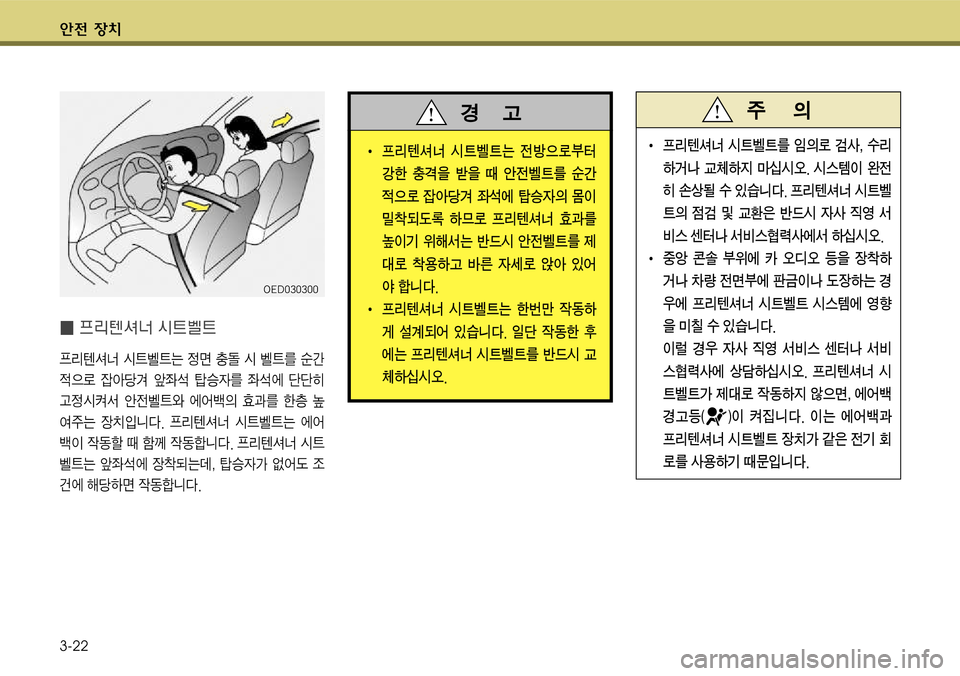 안전 장치

OED030300

■ 프리텐셔너 시트벨트

프리텐셔너 시트벨트는 정면 충돌 시 벨트를 순간적으로 잡아당겨 앞좌석 탑승자를 좌석에 단단히 고정시켜서 안전벨트와 에어백의 효과를 한층 높여주는 장치입니다. 프리텐셔너 시트벨트는 에어백이 작동할 때 함께 작동합니다. 프리텐셔너 시트벨트는 앞좌석에 장착되는데, 탑승자가 없어도 조건에 해당하면 작동합니다.

경 고

• 프리텐셔너 시트벨트는 전방으로부터 강한 충격을 받을 때 안전벨트를 순간적으로 잡아당겨 좌석에 탑승자의 몸이 밀착되도록 하므로 프리텐셔너 효과를 높이기 위해서는 반드시 안전벨트를 제대로 착용하고 바른 자세로 앉아 있어야 합니다.
• 프리텐셔너 시트벨트는 한번만 작동하게 설계되어 있습니다. 일단 작동한 후에는 프리텐셔너 시트벨트를 반드시 교체하십시오.

주 의

• 프리텐셔너 시트벨트를 임의로 검사, 수리하거나 교체하지 마십시오. 시스템이 완전히 손상될 수 있습니다. 프리텐셔너 시트벨트의 점검 및 교환은 반드시 자사 직영 서비스 센터나 서비스협력사에서 하십시오.
• 중앙 콘솔 부위에 카 오디오 등을 장착하거나 차량 전면부에 판금이나 도장하는 경우에 프리텐셔너 시트벨트 시스템에 영향을 미칠 수 있습니다.
이럴 경우 자사 직영 서비스 센터나 서비스협력사에 상담하십시오. 프리텐셔너 시트벨트가 제대로 작동하지 않으면, 에어백 경고등( )이 켜집니다. 이는 에어백과 프리텐셔너 시트벨트 장치가 같은 전기 회로를 사용하기 때문입니다.

3-22

carmanualsonline.info